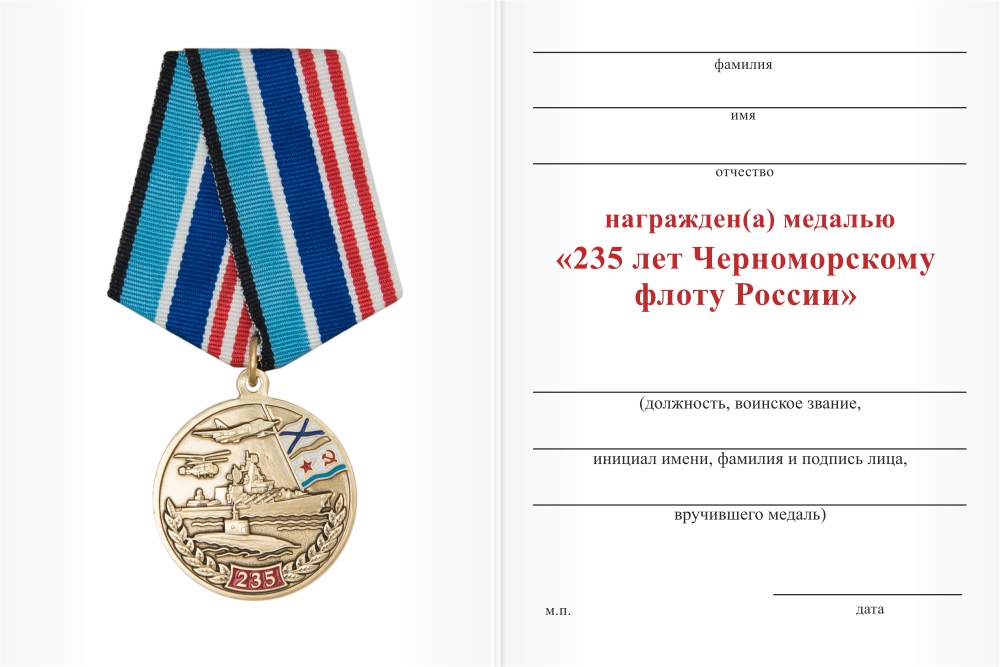 235

фамилия

имя

отчество

награжден(а) медалью
«235 лет Черноморскому флоту России»

(должность, воинское звание,

инициал имени, фамилия и подпись лица,

вручившего медаль)

м.п.

дата